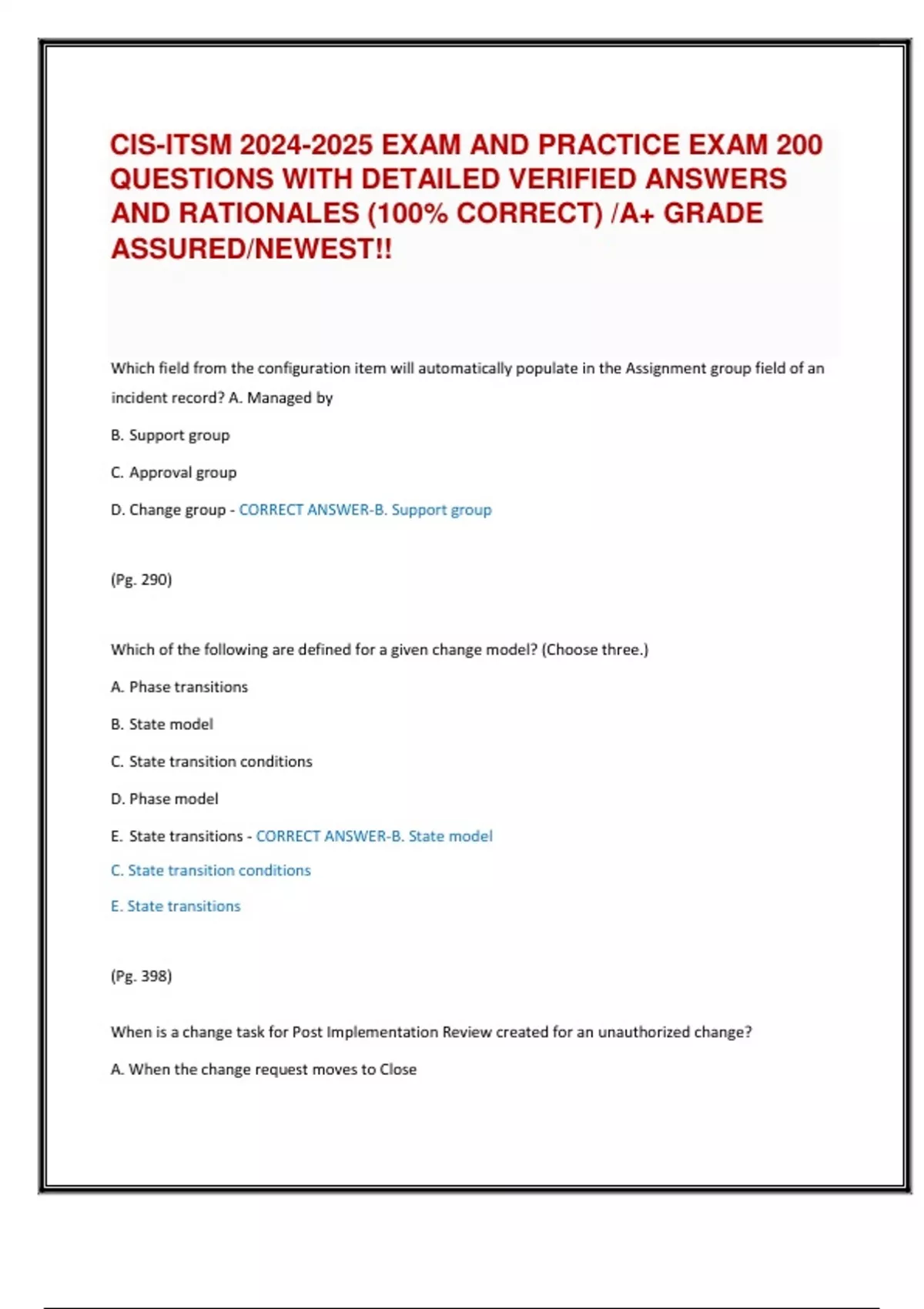 CIS-ITSM 2024-2025 EXAM AND PRACTICE EXAM 200 QUESTIONS WITH DETAILED VERIFIED ANSWERS AND RATIONALES (100% CORRECT) /A+ GRADE ASSURED/NEWEST!!

Which field from the configuration item will automatically populate in the Assignment group field of an incident record? A. Managed by

B. Support group

C. Approval group

D. Change group - CORRECT ANSWER-B. Support group

(Pg. 290)

Which of the following are defined for a given change model? (Choose three.)

A. Phase transitions

B. State model

C. State transition conditions

D. Phase model

E. State transitions - CORRECT ANSWER-B. State model

C. State transition conditions

E. State transitions

(Pg. 398)

When is a change task for Post Implementation Review created for an unauthorized change?

A. When the change request moves to Close